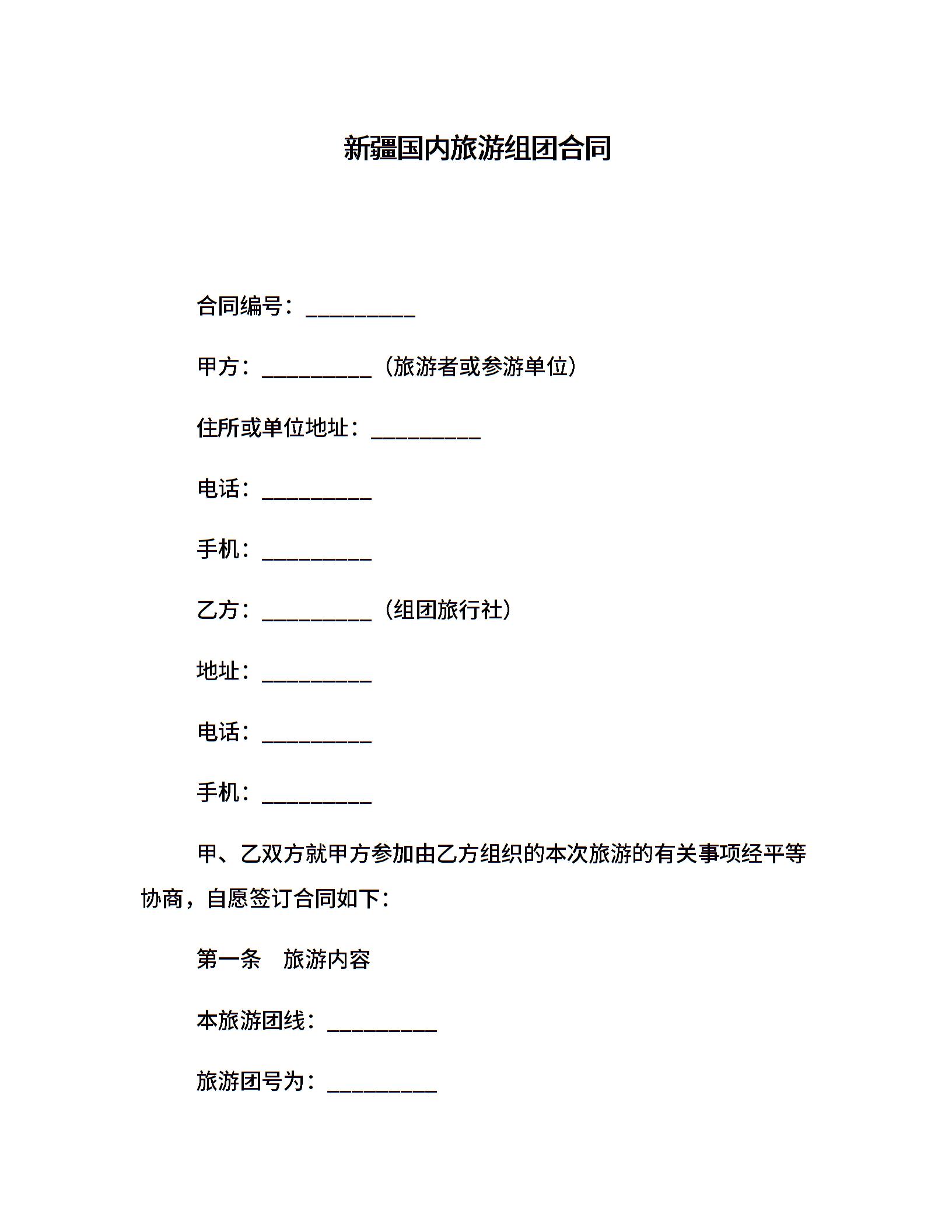 新疆国内旅游组团合同

合同编号：__________

甲方：__________（旅游者或参游单位）

住所或单位地址：__________

电话：__________

手机：__________

乙方：__________（组团旅行社）

地址：__________

电话：__________

手机：__________

甲、乙双方就甲方参加由乙方组织的本次旅游的有关事项经平等协商，自愿签订合同如下：

第一条　旅游内容

本旅游团线：__________

旅游团号为：__________